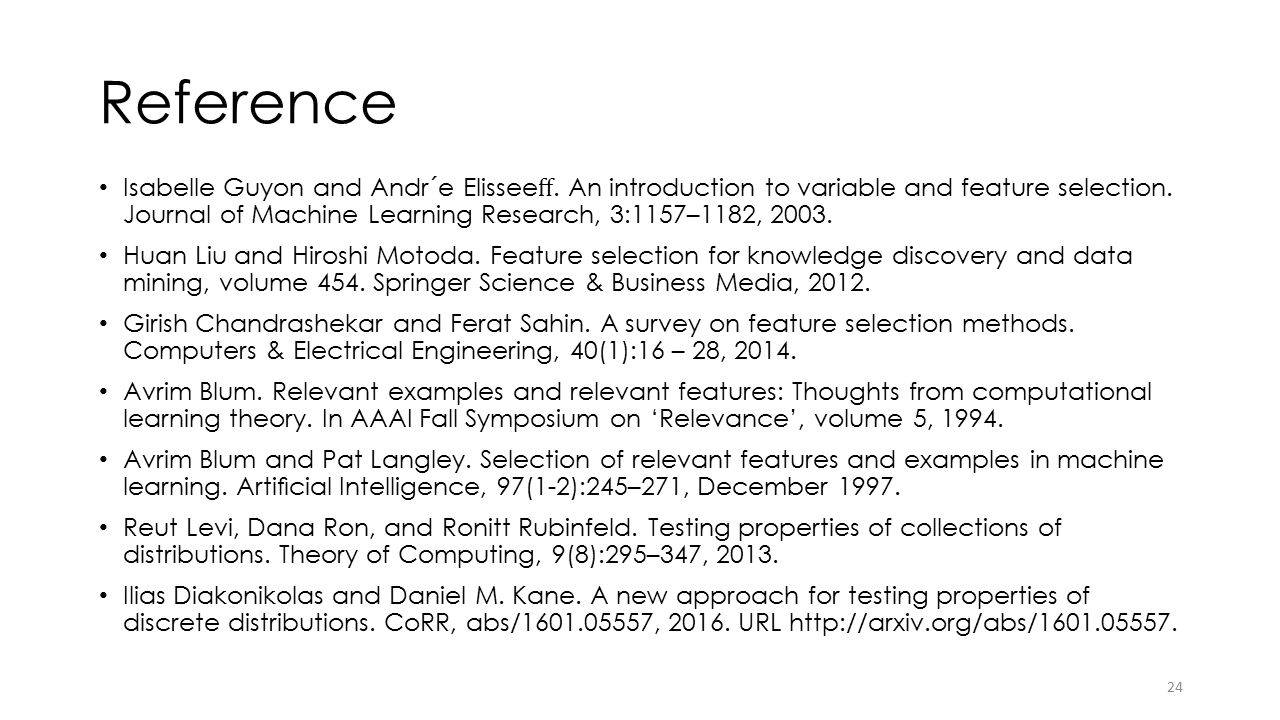 Reference

• Isabelle Guyon and Andr´e Elisseeff. An introduction to variable and feature selection. Journal of Machine Learning Research, 3:1157–1182, 2003.

• Huan Liu and Hiroshi Motoda. Feature selection for knowledge discovery and data mining, volume 454. Springer Science & Business Media, 2012.

• Girish Chandrashekar and Ferat Sahin. A survey on feature selection methods. Computers & Electrical Engineering, 40(1):16 – 28, 2014.

• Avrim Blum. Relevant examples and relevant features: Thoughts from computational learning theory. In AAAI Fall Symposium on ‘Relevance’, volume 5, 1994.

• Avrim Blum and Pat Langley. Selection of relevant features and examples in machine learning. Artificial Intelligence, 97(1-2):245–271, December 1997.

• Reut Levi, Dana Ron, and Ronitt Rubinfeld. Testing properties of collections of distributions. Theory of Computing, 9(8):295–347, 2013.

• Ilias Diakonikolas and Daniel M. Kane. A new approach for testing properties of discrete distributions. CoRR, abs/1601.05557, 2016. URL http://arxiv.org/abs/1601.05557.

24